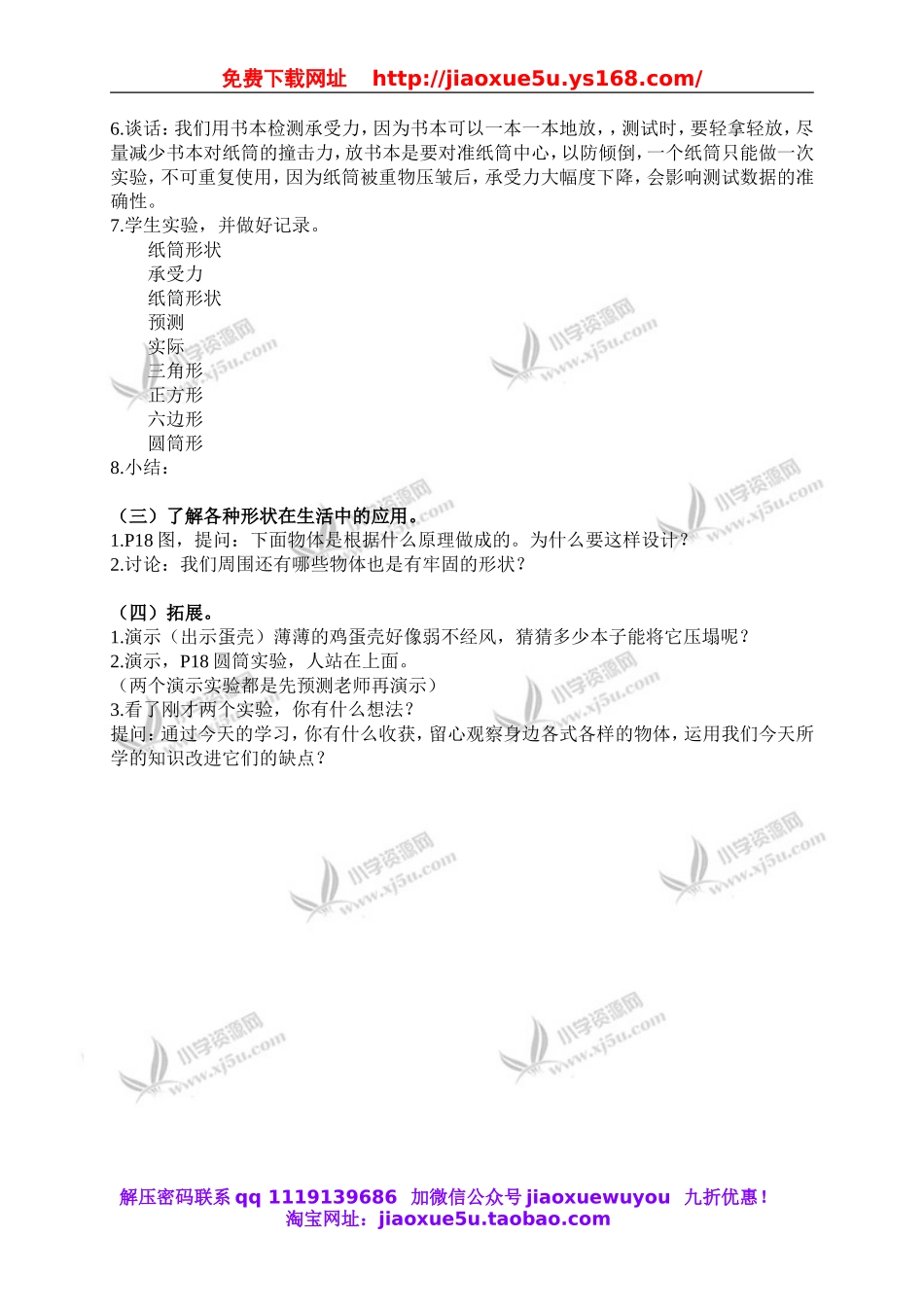 免费下载网址 http://jiaoxue5u.ys168.com/

6.谈话：我们用书本检测承受力，因为书本可以一本一本地放，，测试时，要轻拿轻放，尽量减少书本对纸筒的撞击力，放书本是要对准纸筒中心，以防倾倒，一个纸筒只能做一次实验，不可重复使用，因为纸筒被重物压皱后，承受力大幅度下降，会影响测试数据的准确性。
7.学生实验，并做好记录。
纸筒形状
承受力
纸筒形状
预测
实际
三角形
正方形
六边形
圆筒形
8.小结：

（三）了解各种形状在生活中的应用。
1.P18 图，提问：下面物体是根据什么原理做成的。为什么要这样设计？
2.讨论：我们周围还有哪些物体也是有牢固的形状？

（四）拓展。
1.演示（出示蛋壳）薄薄的鸡蛋壳好像弱不经风，猜猜多少本子能将它压塌呢？
2.演示，P18 圆筒实验，人站在上面。
（两个演示实验都是先预测老师再演示）
3.看了刚才两个实验，你有什么想法？
提问：通过今天的学习，你有什么收获，留心观察身边各式各样的物体，运用我们今天所学的知识改进它们的缺点？

小学资源网 www.xj5u.com

解压密码联系 qq 1119139686 加微信公众号 jiaoxuewuyou 九折优惠！
淘宝网址：jiaoxue5u.taobao.com